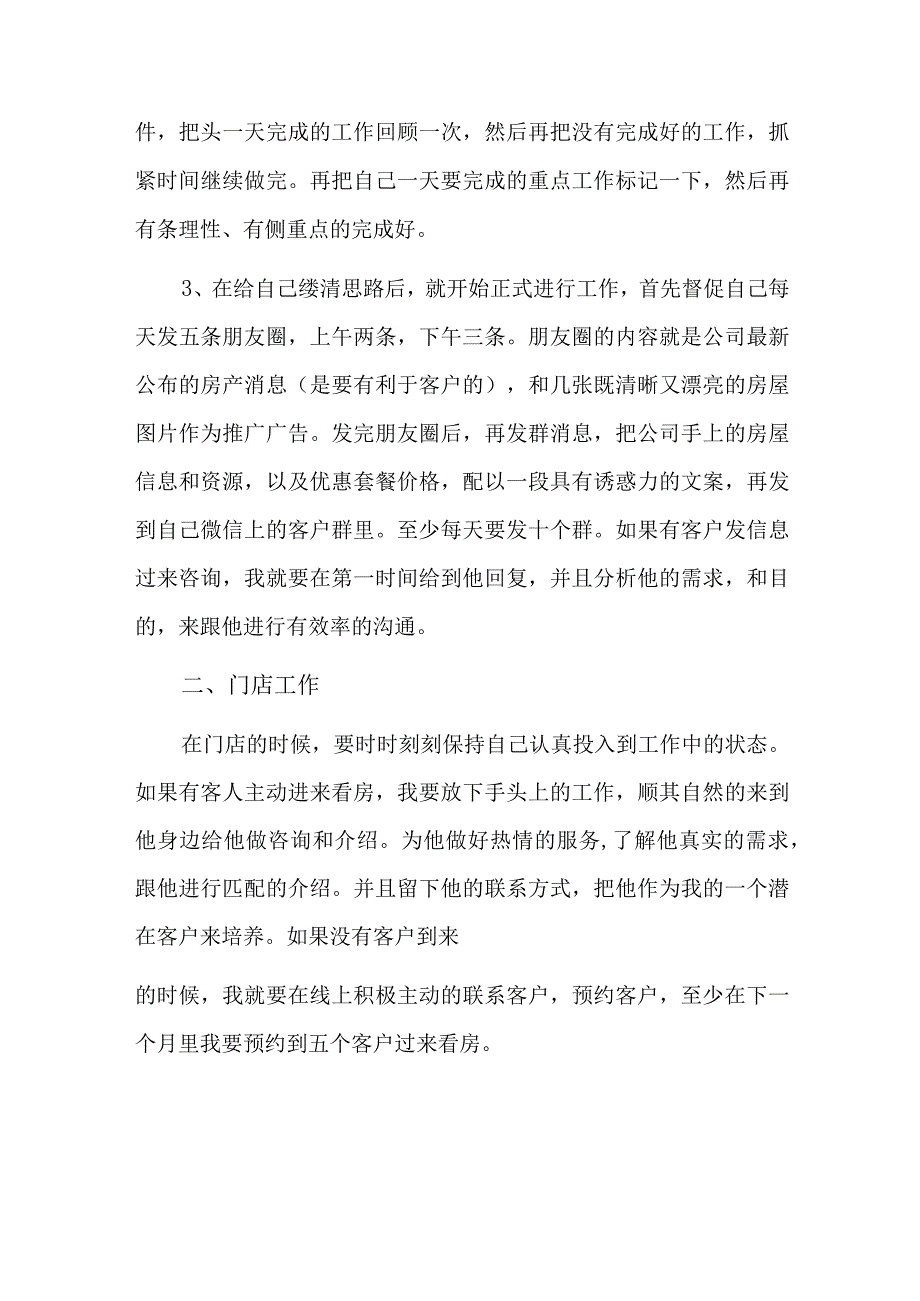 件，把头一天完成的工作回顾一次，然后再把没有完成好的工作，抓紧时间继续做完。再把自己一天要完成的重点工作标记一下，然后再有条理性、有侧重点的完成好。

3、在给自己缕清思路后，就开始正式进行工作，首先督促自己每天发五条朋友圈，上午两条，下午三条。朋友圈的内容就是公司最新公布的房产消息（是要有利于客户的），和几张既清晰又漂亮的房屋图片作为推广广告。发完朋友圈后，再发群消息，把公司手上的房屋信息和资源，以及优惠套餐价格，配以一段具有诱惑力的文案，再发到自己微信上的客户群里。至少每天要发十个群。如果有客户发信息过来咨询，我就要在第一时间给到他回复，并且分析他的需求，和目的，来跟他进行有效率的沟通。

二、门店工作

在门店的时候，要时时刻刻保持自己认真投入到工作中的状态。如果有客人主动进来看房，我要放下手头上的工作，顺其自然的来到他身边给他做咨询和介绍。为他做好热情的服务，了解他真实的需求，跟他进行匹配的介绍。并且留下他的联系方式，把他作为我的一个潜在客户来培养。如果没有客户到来

的时候，我就要在线上积极主动的联系客户，预约客户，至少在下一个月里我要预约到五个客户过来看房。